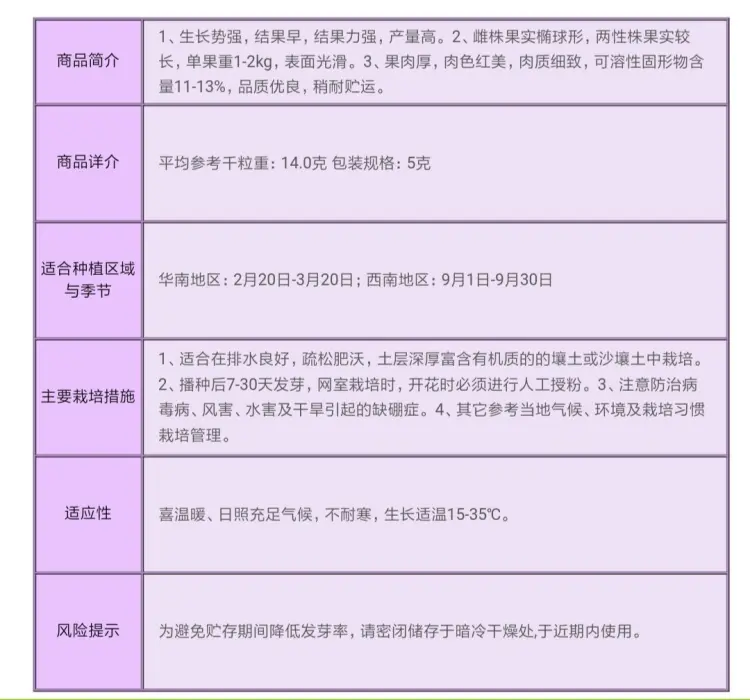 | 商品简介 | 1、生长势强，结果早，结果力强，产量高。2、雌株果实椭球形，两性株果实较长，单果重1-2kg，表面光滑。3、果肉厚，肉色红美，肉质细致，可溶性固形物含量11-13%，品质优良，稍耐贮运。 |
|---|---|
| 商品详介 | 平均参考千粒重：14.0克 包装规格：5克 |
| 适合种植区域与季节 | 华南地区：2月20日-3月20日；西南地区：9月1日-9月30日 |
| 主要栽培措施 | 1、适合在排水良好，疏松肥沃，土层深厚富含有机质的的壤土或沙壤土中栽培。2、播种后7-30天发芽，网室栽培时，开花时必须进行人工授粉。3、注意防治病毒病、风害、水害及干旱引起的缺硼症。4、其它参考当地气候、环境及栽培习惯栽培管理。 |
| 适应性 | 喜温暖、日照充足气候，不耐寒，生长适温15-35℃。 |
| 风险提示 | 为避免贮存期间降低发芽率，请密闭储存于暗冷干燥处,于近期内使用。 |